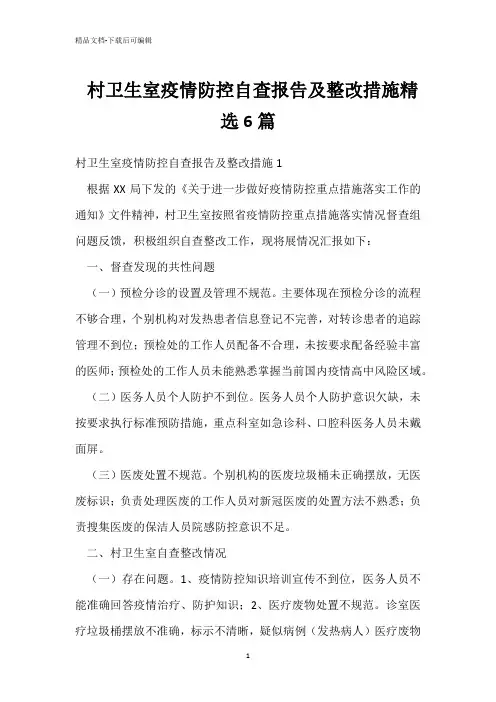 精品文档-下载后可编辑

村卫生室疫情防控自查报告及整改措施精选6篇

村卫生室疫情防控自查报告及整改措施1

根据XX局下发的《关于进一步做好疫情防控重点措施落实工作的通知》文件精神，村卫生室按照省疫情防控重点措施落实情况督查组问题反馈，积极组织自查整改工作，现将展情况汇报如下：

一、督查发现的共性问题

（一）预检分诊的设置及管理不规范。主要体现在预检分诊的流程不够合理，个别机构对发热患者信息登记不完善，对转诊患者的追踪管理不到位；预检处的工作人员配备不合理，未按要求配备经验丰富的医师；预检处的工作人员未能熟悉掌握当前国内疫情高中风险区域。

（二）医务人员个人防护不到位。医务人员个人防护意识欠缺，未按要求执行标准预防措施，重点科室如急诊科、口腔科医务人员未戴面屏。

（三）医废处置不规范。个别机构的医废垃圾桶未正确摆放，无医废标识；负责处理医废的工作人员对新冠医废的处置方法不熟悉；负责搜集医废的保洁人员院感防控意识不足。

二、村卫生室自查整改情况

（一）存在问题。1、疫情防控知识培训宣传不到位，医务人员不能准确回答疫情治疗、防护知识；2、医疗废物处置不规范。诊室医疗垃圾桶摆放不准确，标示不清晰，疑似病例（发热病人）医疗废物

1